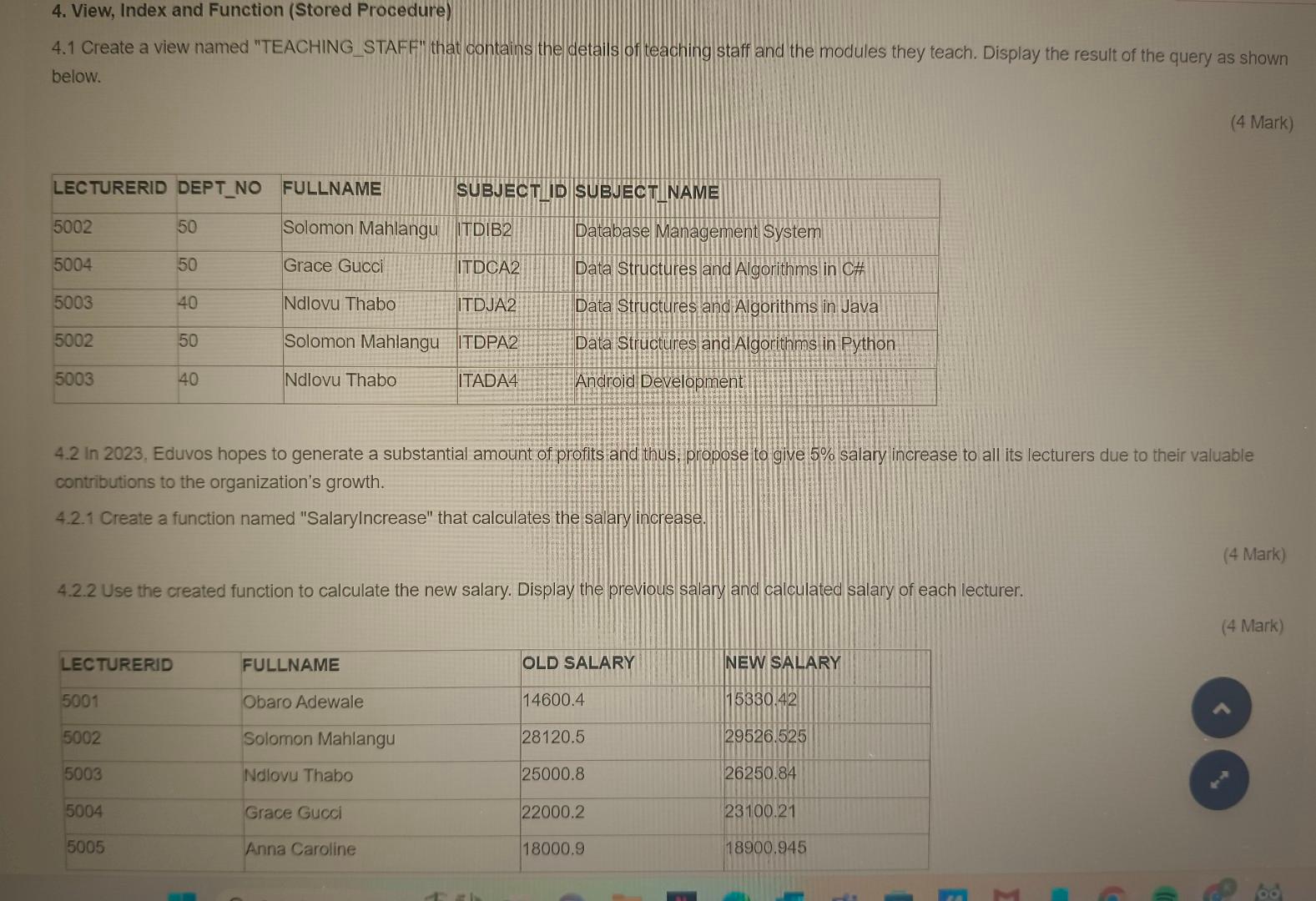 4. View, Index and Function (Stored Procedure)

4.1 Create a view named "TEACHING_STAFF" that contains the details of teaching staff and the modules they teach. Display the result of the query as shown below.

(4 Mark)

| LECTURERID | DEPT_NO | FULLNAME | SUBJECT_ID | SUBJECT_NAME |
|---|---|---|---|---|
| 5002 | 50 | Solomon Mahlangu | ITDIB2 | Database Management System |
| 5004 | 50 | Grace Gucci | ITDCA2 | Data Structures and Algorithms in C# |
| 5003 | 40 | Ndlovu Thabo | ITDJA2 | Data Structures and Algorithms in Java |
| 5002 | 50 | Solomon Mahlangu | ITDPA2 | Data Structures and Algorithms in Python |
| 5003 | 40 | Ndlovu Thabo | ITADA4 | Android Development |

4.2 In 2023, Eduvos hopes to generate a substantial amount of profits and thus, propose to give 5% salary increase to all its lecturers due to their valuable contributions to the organization's growth.

4.2.1 Create a function named "SalaryIncrease" that calculates the salary increase.

(4 Mark)

4.2.2 Use the created function to calculate the new salary. Display the previous salary and calculated salary of each lecturer.

(4 Mark)

| LECTURERID | FULLNAME | OLD SALARY | NEW SALARY |
|---|---|---|---|
| 5001 | Obaro Adewale | 14600.4 | 15330.42 |
| 5002 | Solomon Mahlangu | 28120.5 | 29526.525 |
| 5003 | Ndlovu Thabo | 25000.8 | 26250.84 |
| 5004 | Grace Gucci | 22000.2 | 23100.21 |
| 5005 | Anna Caroline | 18000.9 | 18900.945 |